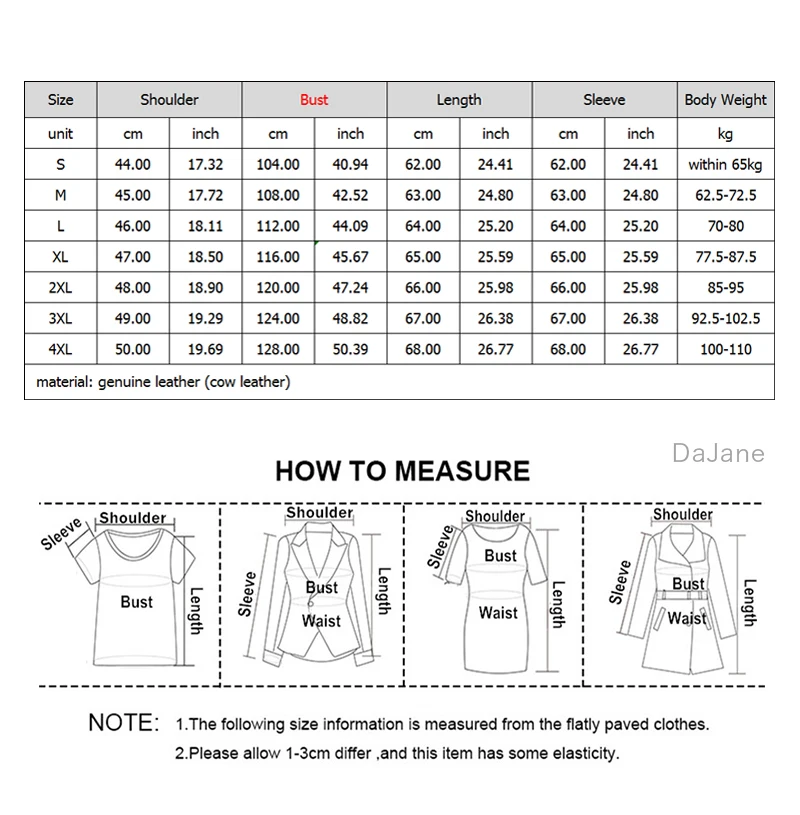 | Size | Shoulder | | Bust | | Length | | Sleeve | | Body Weight |
|---|---|---|---|---|---|---|---|---|---|
| unit | cm | inch | cm | inch | cm | inch | cm | inch | kg |
| S | 44.00 | 17.32 | 104.00 | 40.94 | 62.00 | 24.41 | 62.00 | 24.41 | within 65kg |
| M | 45.00 | 17.72 | 108.00 | 42.52 | 63.00 | 24.80 | 63.00 | 24.80 | 62.5-72.5 |
| L | 46.00 | 18.11 | 112.00 | 44.09 | 64.00 | 25.20 | 64.00 | 25.20 | 70-80 |
| XL | 47.00 | 18.50 | 116.00 | 45.67 | 65.00 | 25.59 | 65.00 | 25.59 | 77.5-87.5 |
| 2XL | 48.00 | 18.90 | 120.00 | 47.24 | 66.00 | 25.98 | 66.00 | 25.98 | 85-95 |
| 3XL | 49.00 | 19.29 | 124.00 | 48.82 | 67.00 | 26.38 | 67.00 | 26.38 | 92.5-102.5 |
| 4XL | 50.00 | 19.69 | 128.00 | 50.39 | 68.00 | 26.77 | 68.00 | 26.77 | 100-110 |
| material: genuine leather (cow leather) | | | | | | | | | |

DaJane

HOW TO MEASURE

Sleeve Shoulder Bust Length

Shoulder Sleeve Bust Waist Length

Shoulder Sleeve Bust Waist Length

Shoulder Sleeve Bust Waist Length

NOTE: 1.The following size information is measured from the flatly paved clothes.
2.Please allow 1-3cm differ ,and this item has some elasticity.